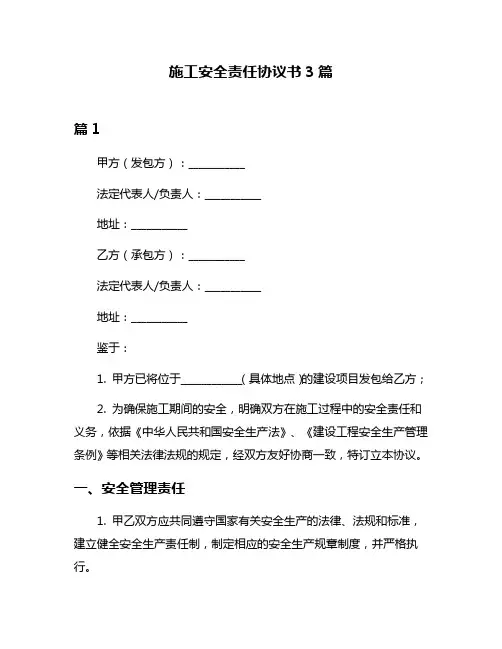 施工安全责任协议书 3 篇

篇 1

甲方（发包方）：__________

法定代表人/负责人：__________

地址：__________

乙方（承包方）：__________

法定代表人/负责人：__________

地址：__________

鉴于：

1. 甲方已将位于__________（具体地点）的建设项目发包给乙方；

2. 为确保施工期间的安全，明确双方在施工过程中的安全责任和义务，依据《中华人民共和国安全生产法》、《建设工程安全生产管理条例》等相关法律法规的规定，经双方友好协商一致，特订立本协议。

一、安全管理责任

1. 甲乙双方应共同遵守国家有关安全生产的法律、法规和标准，建立健全安全生产责任制，制定相应的安全生产规章制度，并严格执行。